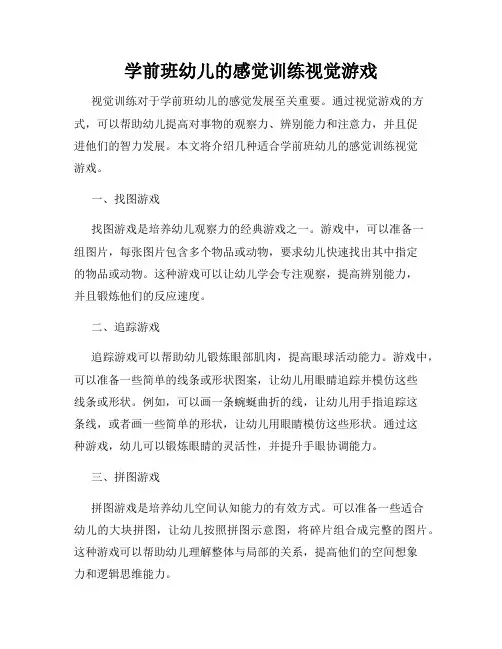 学前班幼儿的感觉训练视觉游戏

视觉训练对于学前班幼儿的感觉发展至关重要。通过视觉游戏的方式，可以帮助幼儿提高对事物的观察力、辨别能力和注意力，并且促进他们的智力发展。本文将介绍几种适合学前班幼儿的感觉训练视觉游戏。

一、找图游戏

找图游戏是培养幼儿观察力的经典游戏之一。游戏中，可以准备一组图片，每张图片包含多个物品或动物，要求幼儿快速找出其中指定的物品或动物。这种游戏可以让幼儿学会专注观察，提高辨别能力，并且锻炼他们的反应速度。

二、追踪游戏

追踪游戏可以帮助幼儿锻炼眼部肌肉，提高眼球活动能力。游戏中，可以准备一些简单的线条或形状图案，让幼儿用眼睛追踪并模仿这些线条或形状。例如，可以画一条蜿蜒曲折的线，让幼儿用手指追踪这条线，或者画一些简单的形状，让幼儿用眼睛模仿这些形状。通过这种游戏，幼儿可以锻炼眼睛的灵活性，并提升手眼协调能力。

三、拼图游戏

拼图游戏是培养幼儿空间认知能力的有效方式。可以准备一些适合幼儿的大块拼图，让幼儿按照拼图示意图，将碎片组合成完整的图片。这种游戏可以帮助幼儿理解整体与局部的关系，提高他们的空间想象力和逻辑思维能力。